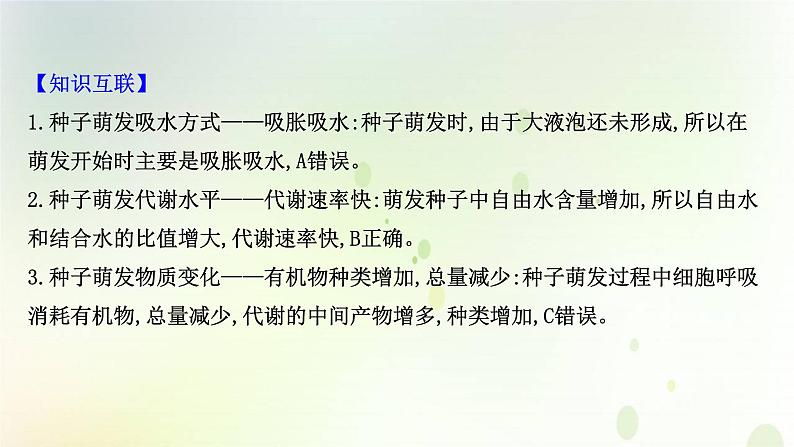 【知识互联】
1.种子萌发吸水方式——吸胀吸水:种子萌发时,由于大液泡还未形成,所以在萌发开始时主要是吸胀吸水,A错误。
2.种子萌发代谢水平——代谢速率快:萌发种子中自由水含量增加,所以自由水和结合水的比值增大,代谢速率快,B正确。
3.种子萌发物质变化——有机物种类增加,总量减少:种子萌发过程中细胞呼吸消耗有机物,总量减少,代谢的中间产物增多,种类增加,C错误。